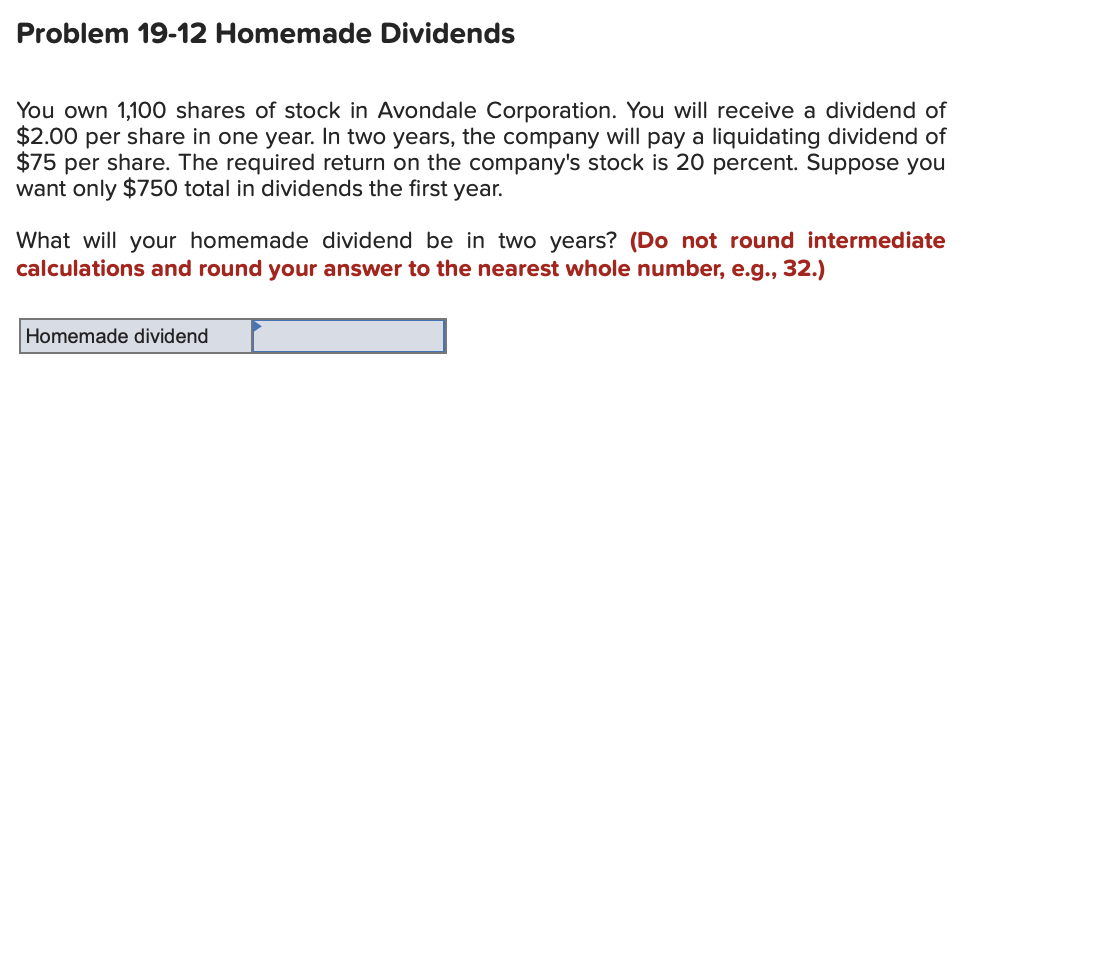 Problem 19-12 Homemade Dividends

You own 1,100 shares of stock in Avondale Corporation. You will receive a dividend of \$2.00 per share in one year. In two years, the company will pay a liquidating dividend of \$75 per share. The required return on the company's stock is 20 percent. Suppose you want only \$750 total in dividends the first year.

What will your homemade dividend be in two years? (Do not round intermediate calculations and round your answer to the nearest whole number, e.g., 32.)

| Homemade dividend | |
|---|---|